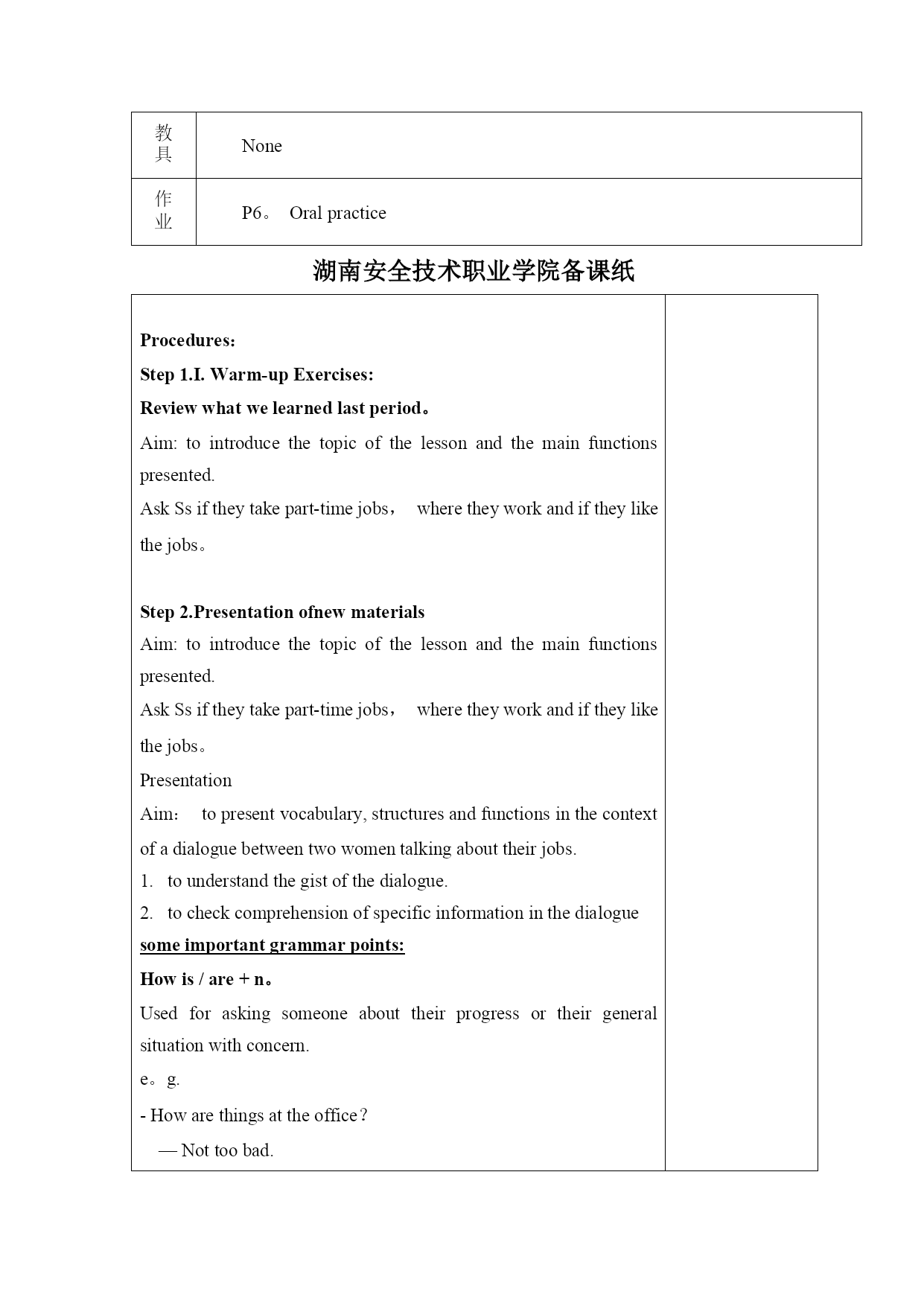 | 教具 | None |
|---|---|
| 作业 | P6。 Oral practice |

湖南安全技术职业学院备课纸

Procedures:

Step 1.I. Warm-up Exercises:

Review what we learned last period。

Aim: to introduce the topic of the lesson and the main functions presented.

Ask Ss if they take part-time jobs， where they work and if they like the jobs。

Step 2.Presentation ofnew materials

Aim: to introduce the topic of the lesson and the main functions presented.

Ask Ss if they take part-time jobs， where they work and if they like the jobs。

Presentation

Aim： to present vocabulary, structures and functions in the context of a dialogue between two women talking about their jobs.

1. to understand the gist of the dialogue.

2. to check comprehension of specific information in the dialogue

some important grammar points:

How is / are + n。

Used for asking someone about their progress or their general situation with concern.

e。g.

- How are things at the office？

— Not too bad.